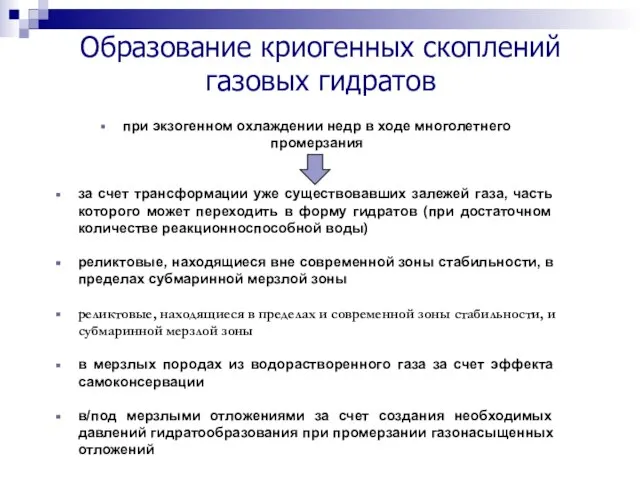 Образование криогенных скоплений газовых гидратов

при экзогенном охлаждении недр в ходе многолетнего промерзания

за счет трансформации уже существовавших залежей газа, часть которого может переходить в форму гидратов (при достаточном количестве реакционноспособной воды)

реликтовые, находящиеся вне современной зоны стабильности, в пределах субмаринной мерзлой зоны

реликтовые, находящиеся в пределах и современной зоны стабильности, и субмаринной мерзлой зоны

в мерзлых породах из водорастворенного газа за счет эффекта самоконсервации

в/под мерзлыми отложениями за счет создания необходимых давлений гидратообразования при промерзании газонасыщенных отложений